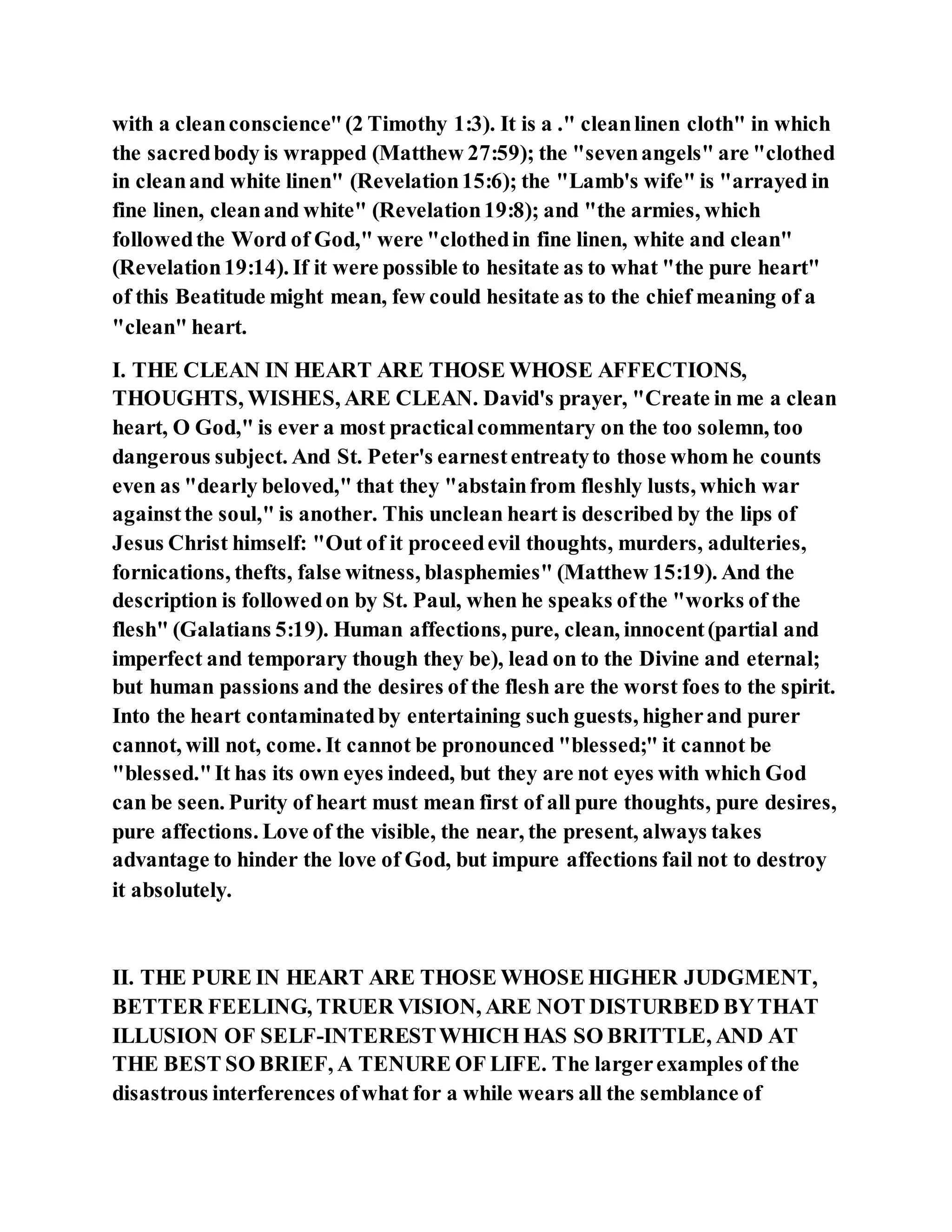 with a clean conscience" (2 Timothy 1:3). It is a ." clean linen cloth" in which the sacred body is wrapped (Matthew 27:59); the "seven angels" are "clothed in clean and white linen" (Revelation 15:6); the "Lamb's wife" is "arrayed in fine linen, clean and white" (Revelation 19:8); and "the armies, which followed the Word of God," were "clothed in fine linen, white and clean" (Revelation 19:14). If it were possible to hesitate as to what "the pure heart" of this Beatitude might mean, few could hesitate as to the chief meaning of a "clean" heart.

I. THE CLEAN IN HEART ARE THOSE WHOSE AFFECTIONS, THOUGHTS, WISHES, ARE CLEAN. David's prayer, "Create in me a clean heart, O God," is ever a most practical commentary on the too solemn, too dangerous subject. And St. Peter's earnest entreaty to those whom he counts even as "dearly beloved," that they "abstain from fleshly lusts, which war against the soul," is another. This unclean heart is described by the lips of Jesus Christ himself: "Out of it proceed evil thoughts, murders, adulteries, fornications, thefts, false witness, blasphemies" (Matthew 15:19). And the description is followed on by St. Paul, when he speaks of the "works of the flesh" (Galatians 5:19). Human affections, pure, clean, innocent (partial and imperfect and temporary though they be), lead on to the Divine and eternal; but human passions and the desires of the flesh are the worst foes to the spirit. Into the heart contaminated by entertaining such guests, higher and purer cannot, will not, come. It cannot be pronounced "blessed;" it cannot be "blessed." It has its own eyes indeed, but they are not eyes with which God can be seen. Purity of heart must mean first of all pure thoughts, pure desires, pure affections. Love of the visible, the near, the present, always takes advantage to hinder the love of God, but impure affections fail not to destroy it absolutely.

II. THE PURE IN HEART ARE THOSE WHOSE HIGHER JUDGMENT, BETTER FEELING, TRUER VISION, ARE NOT DISTURBED BY THAT ILLUSION OF SELF-INTEREST WHICH HAS SO BRITTLE, AND AT THE BEST SO BRIEF, A TENURE OF LIFE. The larger examples of the disastrous interferences of what for a while wears all the semblance of